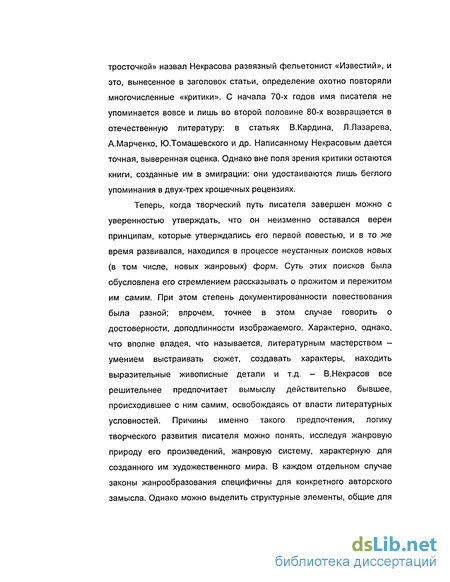 тросточкой» назвал Некрасова развязный фельетонист «Известий», и это, вынесенное в заголовок статьи, определение охотно повторяли многочисленные «критики». С начала 70-х годов имя писателя не упоминается вовсе и лишь во второй половине 80-х возвращается в отечественную литературу: в статьях В.Кардина, Л.Лазарева, А.Марченко, Ю.Томашевского и др. Написанному Некрасовым дается точная, выверенная оценка. Однако вне поля зрения критики остаются книги, созданные им в эмиграции: они удостаиваются лишь беглого упоминания в двух-трех крошечных рецензиях.

Теперь, когда творческий путь писателя завершен можно с уверенностью утверждать, что он неизменно оставался верен принципам, которые утверждались его первой повестью, и в то же время развивался, находился в процессе неустанных поисков новых (в том числе, новых жанровых) форм. Суть этих поисков была обусловлена его стремлением рассказывать о прожитом и пережитом им самим. При этом степень документированности повествования была разной; впрочем, точнее в этом случае говорить о достоверности, доподлинности изображаемого. Характерно, однако, что вполне владея, что называется, литературным мастерством – умением выстраивать сюжет, создавать характеры, находить выразительные живописные детали и т.д. – В.Некрасов все решительнее предпочитает вымыслу действительно бывшее, происходившее с ним самим, освобождаясь от власти литературных условностей. Причины именно такого предпочтения, логику творческого развития писателя можно понять, исследуя жанровую природу его произведений, жанровую систему, характерную для созданного им художественного мира. В каждом отдельном случае законы жанрообразования специфичны для конкретного авторского замысла. Однако можно выделить структурные элементы, общие для

dsLib.net
библиотека диссертаций